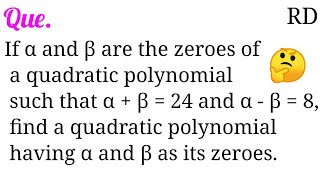 Que.

RD

If $\alpha$ and $\beta$ are the zeroes of a quadratic polynomial such that $\alpha + \beta = 24$ and $\alpha - \beta = 8$, find a quadratic polynomial having $\alpha$ and $\beta$ as its zeroes.